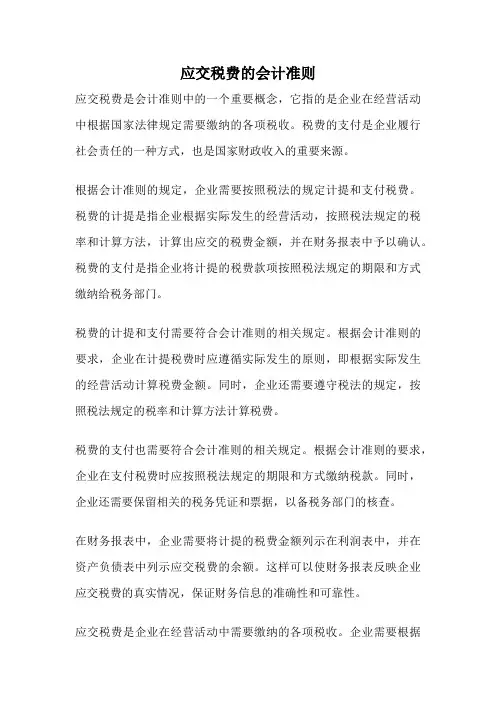 应交税费的会计准则

应交税费是会计准则中的一个重要概念，它指的是企业在经营活动中根据国家法律规定需要缴纳的各项税收。税费的支付是企业履行社会责任的一种方式，也是国家财政收入的重要来源。

根据会计准则的规定，企业需要按照税法的规定计提和支付税费。税费的计提是指企业根据实际发生的经营活动，按照税法规定的税率和计算方法，计算出应交的税费金额，并在财务报表中予以确认。税费的支付是指企业将计提的税费款项按照税法规定的期限和方式缴纳给税务部门。

税费的计提和支付需要符合会计准则的相关规定。根据会计准则的要求，企业在计提税费时应遵循实际发生的原则，即根据实际发生的经营活动计算税费金额。同时，企业还需要遵守税法的规定，按照税法规定的税率和计算方法计算税费。

税费的支付也需要符合会计准则的相关规定。根据会计准则的要求，企业在支付税费时应按照税法规定的期限和方式缴纳税款。同时，企业还需要保留相关的税务凭证和票据，以备税务部门的核查。

在财务报表中，企业需要将计提的税费金额列示在利润表中，并在资产负债表中列示应交税费的余额。这样可以使财务报表反映企业应交税费的真实情况，保证财务信息的准确性和可靠性。

应交税费是企业在经营活动中需要缴纳的各项税收。企业需要根据